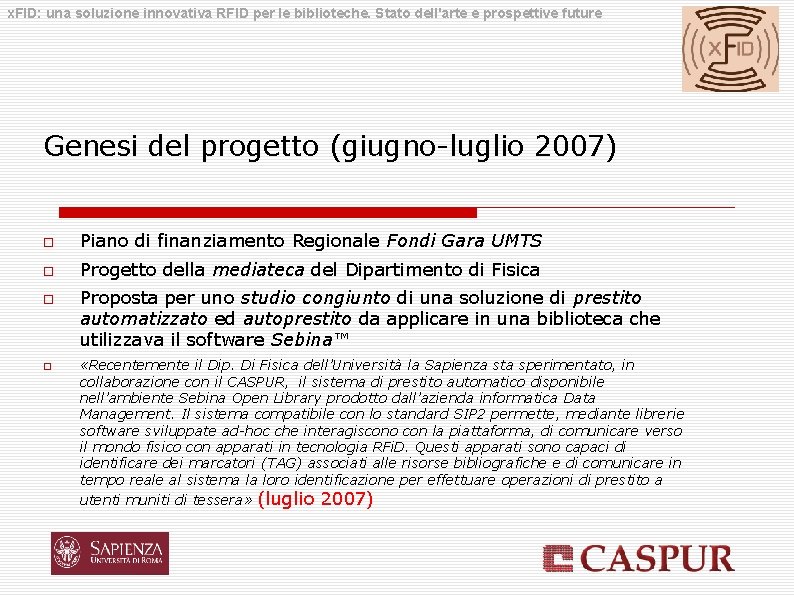 xFID: una soluzione innovativa RFID per le biblioteche. Stato dell'arte e prospettive future

xFID

Genesi del progetto (giugno-luglio 2007)

☐ Piano di finanziamento Regionale Fondi Gara UMTS

☐ Progetto della mediateca del Dipartimento di Fisica

☐ Proposta per uno studio congiunto di una soluzione di prestito automatizzato ed autoprestito da applicare in una biblioteca che utilizzava il software Sebina™

☐ «Recentemente il Dip. Di Fisica dell'Università la Sapienza sta sperimentato, in collaborazione con il CASPUR, il sistema di prestito automatico disponibile nell'ambiente Sebina Open Library prodotto dall'azienda informatica Data Management. Il sistema compatibile con lo standard SIP2 permette, mediante librerie software sviluppate ad-hoc che interagiscono con la piattaforma, di comunicare verso il mondo fisico con apparati in tecnologia RFiD. Questi apparati sono capaci di identificare dei marcatori (TAG) associati alle risorse bibliografiche e di comunicare in tempo reale al sistema la loro identificazione per effettuare operazioni di prestito a utenti muniti di tessera» (luglio 2007)

SAPIENZA
UNIVERSITÀ DI ROMA

CASPUR